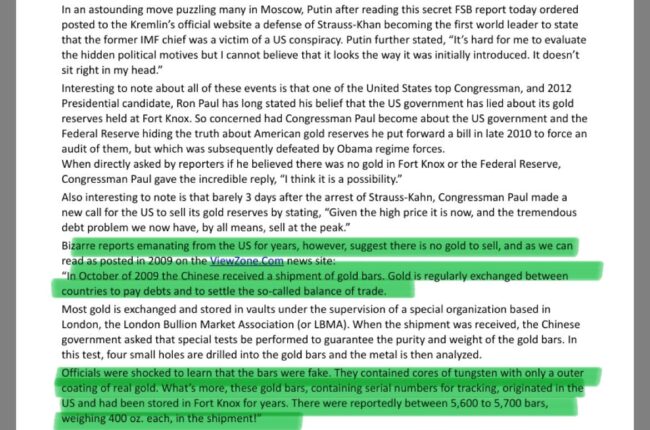 In an astounding move puzzling many in Moscow, Putin after reading this secret FSB report today ordered posted to the Kremlin's official website a defense of Strauss-Khan becoming the first world leader to state that the former IMF chief was a victim of a US conspiracy. Putin further stated, "It's hard for me to evaluate the hidden political motives but I cannot believe that it looks the way it was initially introduced. It doesn't sit right in my head."

Interesting to note about all of these events is that one of the United States top Congressman, and 2012 Presidential candidate, Ron Paul has long stated his belief that the US government has lied about its gold reserves held at Fort Knox. So concerned had Congressman Paul become about the US government and the Federal Reserve hiding the truth about American gold reserves he put forward a bill in late 2010 to force an audit of them, but which was subsequently defeated by Obama regime forces.
When directly asked by reporters if he believed there was no gold in Fort Knox or the Federal Reserve, Congressman Paul gave the incredible reply, "I think it is a possibility."

Also interesting to note is that barely 3 days after the arrest of Strauss-Kahn, Congressman Paul made a new call for the US to sell its gold reserves by stating, "Given the high price it is now, and the tremendous debt problem we now have, by all means, sell at the peak."

Bizarre reports emanating from the US for years, however, suggest there is no gold to sell, and as we can read as posted in 2009 on the ViewZone.Com news site:
"In October of 2009 the Chinese received a shipment of gold bars. Gold is regularly exchanged between countries to pay debts and to settle the so-called balance of trade.

Most gold is exchanged and stored in vaults under the supervision of a special organization based in London, the London Bullion Market Association (or LBMA). When the shipment was received, the Chinese government asked that special tests be performed to guarantee the purity and weight of the gold bars. In this test, four small holes are drilled into the gold bars and the metal is then analyzed.

Officials were shocked to learn that the bars were fake. They contained cores of tungsten with only a outer coating of real gold. What's more, these gold bars, containing serial numbers for tracking, originated in the US and had been stored in Fort Knox for years. There were reportedly between 5,600 to 5,700 bars, weighing 400 oz. each, in the shipment!"